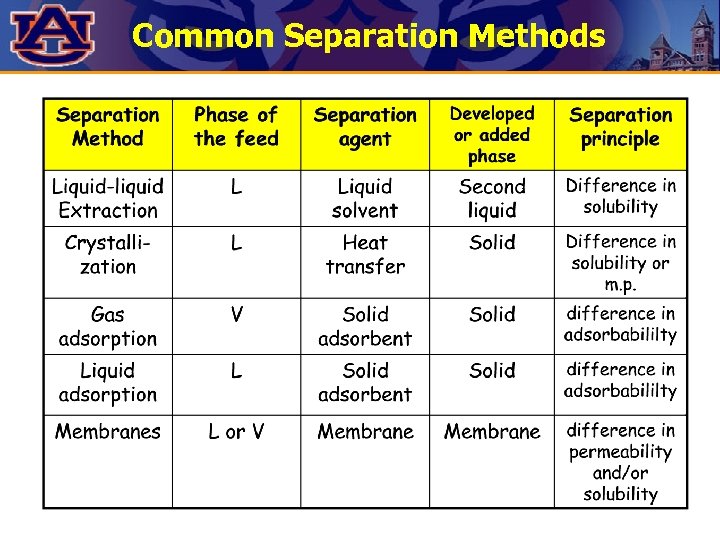 AU

Common Separation Methods

| Separation Method | Phase of the feed | Separation agent | Developed or added phase | Separation principle |
|---|---|---|---|---|
| Liquid-liquid Extraction | L | Liquid solvent | Second liquid | Difference in solubility |
| Crystallization | L | Heat transfer | Solid | Difference in solubility or m.p. |
| Gas adsorption | V | Solid adsorbent | Solid | difference in adsorbabililty |
| Liquid adsorption | L | Solid adsorbent | Solid | difference in adsorbabililty |
| Membranes | L or V | Membrane | Membrane | difference in permeability and/or solubility |